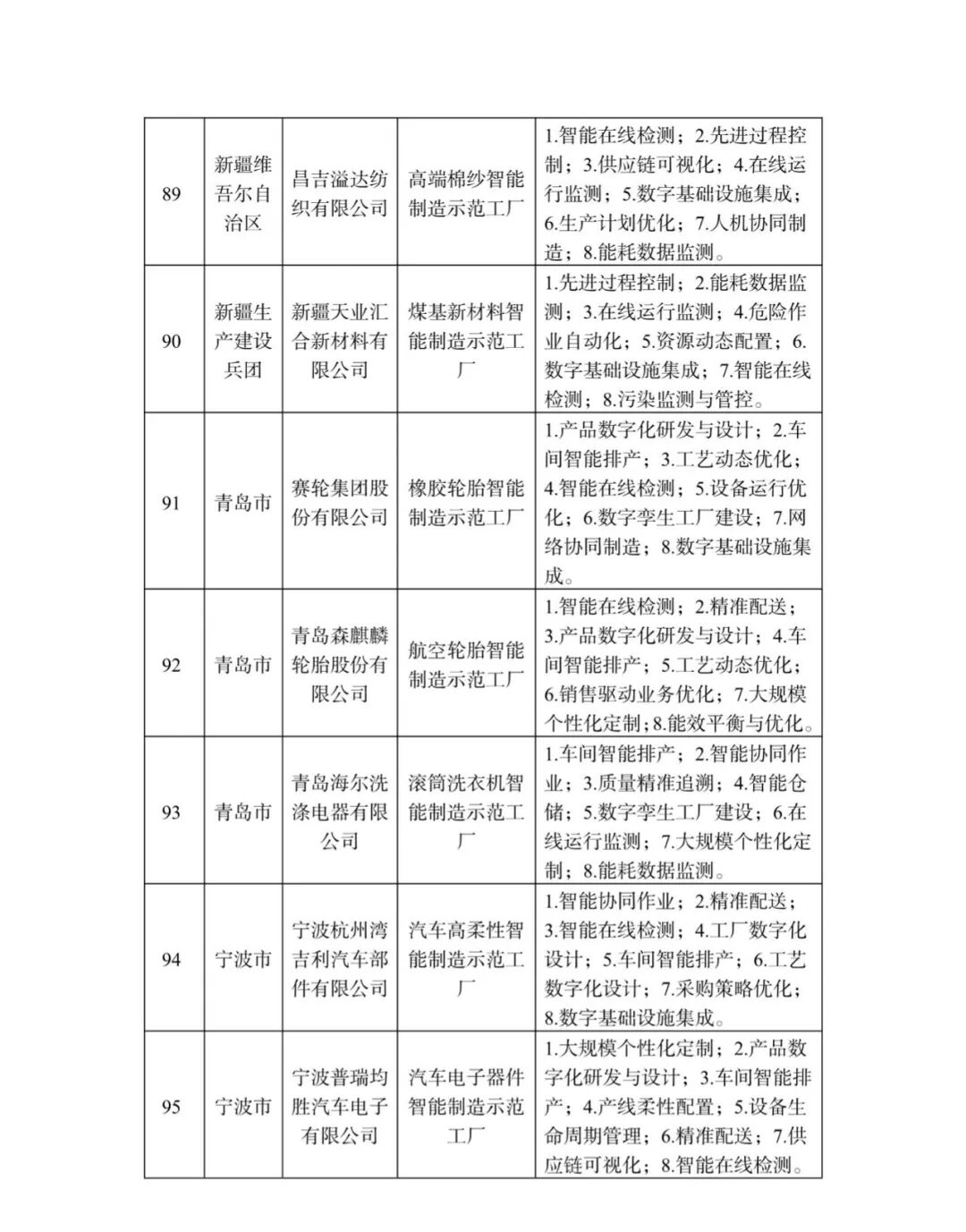 | | | | | |
|---|---|---|---|---|
| 89 | 新疆维吾尔自治区 | 昌吉溢达纺织有限公司 | 高端棉纱智能制造示范工厂 | 1.智能在线检测；2.先进过程控制；3.供应链可视化；4.在线运行监测；5.数字基础设施集成；6.生产计划优化；7.人机协同制造；8.能耗数据监测。 |
| 90 | 新疆生产建设兵团 | 新疆天业汇合新材料有限公司 | 煤基新材料智能制造示范工厂 | 1.先进过程控制；2.能耗数据监测；3.在线运行监测；4.危险作业自动化；5.资源动态配置；6.数字基础设施集成；7.智能在线检测；8.污染监测与管控。 |
| 91 | 青岛市 | 赛轮集团股份有限公司 | 橡胶轮胎智能制造示范工厂 | 1.产品数字化研发与设计；2.车间智能排产；3.工艺动态优化；4.智能在线检测；5.设备运行优化；6.数字孪生工厂建设；7.网络协同制造；8.数字基础设施集成。 |
| 92 | 青岛市 | 青岛森麒麟轮胎股份有限公司 | 航空轮胎智能制造示范工厂 | 1.智能在线检测；2.精准配送；3.产品数字化研发与设计；4.车间智能排产；5.工艺动态优化；6.销售驱动业务优化；7.大规模个性化定制；8.能效平衡与优化。 |
| 93 | 青岛市 | 青岛海尔洗涤电器有限公司 | 滚筒洗衣机智能制造示范工厂 | 1.车间智能排产；2.智能协同作业；3.质量精准追溯；4.智能仓储；5.数字孪生工厂建设；6.在线运行监测；7.大规模个性化定制；8.能耗数据监测。 |
| 94 | 宁波市 | 宁波杭州湾吉利汽车部件有限公司 | 汽车高柔性智能制造示范工厂 | 1.智能协同作业；2.精准配送；3.智能在线检测；4.工厂数字化设计；5.车间智能排产；6.工艺数字化设计；7.采购策略优化；8.数字基础设施集成。 |
| 95 | 宁波市 | 宁波普瑞均胜汽车电子有限公司 | 汽车电子器件智能制造示范工厂 | 1.大规模个性化定制；2.产品数字化研发与设计；3.车间智能排产；4.产线柔性配置；5.设备生命周期管理；6.精准配送；7.供应链可视化；8.智能在线检测。 |